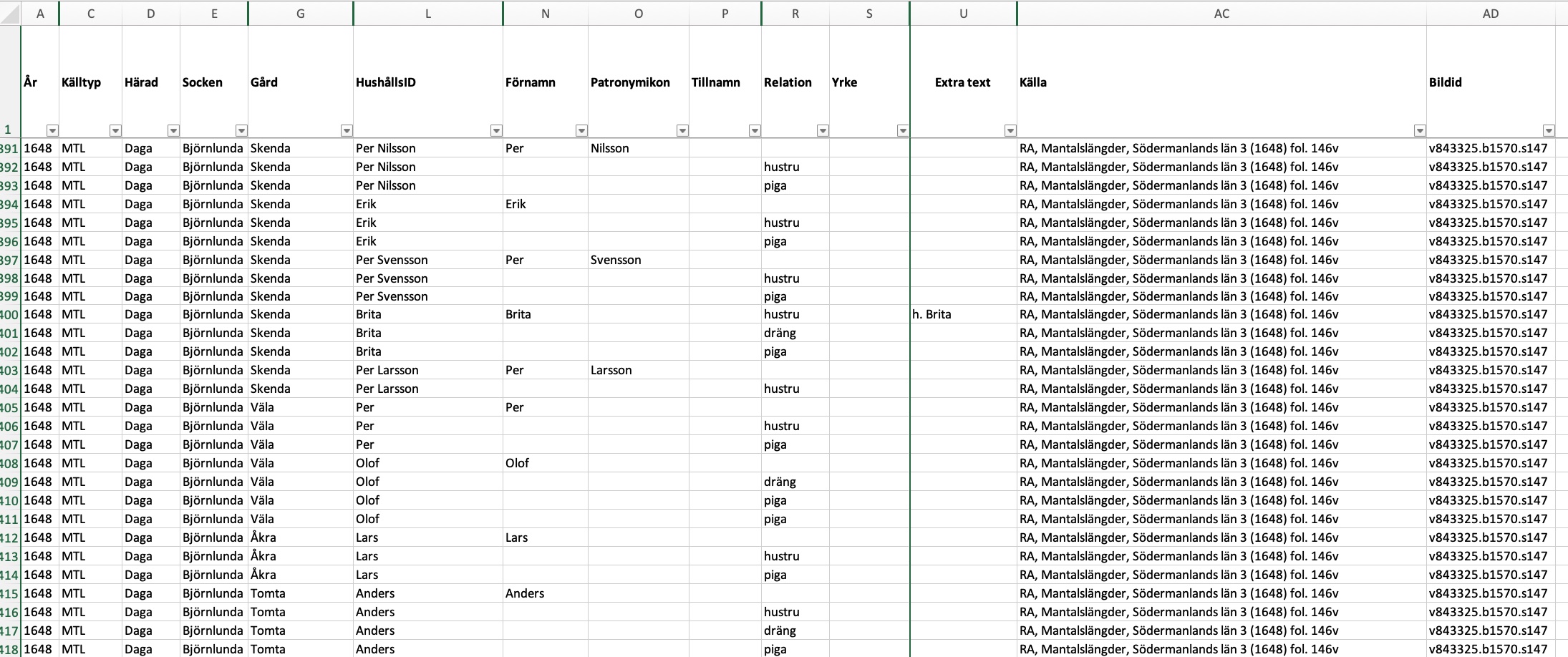 | | A | C | D | E | G | L | N | O | P | R | S | U | AC | AD |
|---|---|---|---|---|---|---|---|---|---|---|---|---|---|---|
| 1 | År | Källtyp | Härad | Socken | Gård | HushållsID | Förnamn | Patronymikon | Tillnamn | Relation | Yrke | Extra text | Källa | Bildid |
| 391 | 1648 | MTL | Daga | Björnlunda | Skenda | Per Nilsson | Per | Nilsson | | | | | RA, Mantalslängder, Södermanlands län 3 (1648) fol. 146v | v843325.b1570.s147 |
| 392 | 1648 | MTL | Daga | Björnlunda | Skenda | Per Nilsson | | | | hustru | | | RA, Mantalslängder, Södermanlands län 3 (1648) fol. 146v | v843325.b1570.s147 |
| 393 | 1648 | MTL | Daga | Björnlunda | Skenda | Per Nilsson | | | | piga | | | RA, Mantalslängder, Södermanlands län 3 (1648) fol. 146v | v843325.b1570.s147 |
| 394 | 1648 | MTL | Daga | Björnlunda | Skenda | Erik | Erik | | | | | | RA, Mantalslängder, Södermanlands län 3 (1648) fol. 146v | v843325.b1570.s147 |
| 395 | 1648 | MTL | Daga | Björnlunda | Skenda | Erik | | | | hustru | | | RA, Mantalslängder, Södermanlands län 3 (1648) fol. 146v | v843325.b1570.s147 |
| 396 | 1648 | MTL | Daga | Björnlunda | Skenda | Erik | | | | piga | | | RA, Mantalslängder, Södermanlands län 3 (1648) fol. 146v | v843325.b1570.s147 |
| 397 | 1648 | MTL | Daga | Björnlunda | Skenda | Per Svensson | Per | Svensson | | | | | RA, Mantalslängder, Södermanlands län 3 (1648) fol. 146v | v843325.b1570.s147 |
| 398 | 1648 | MTL | Daga | Björnlunda | Skenda | Per Svensson | | | | hustru | | | RA, Mantalslängder, Södermanlands län 3 (1648) fol. 146v | v843325.b1570.s147 |
| 399 | 1648 | MTL | Daga | Björnlunda | Skenda | Per Svensson | | | | piga | | | RA, Mantalslängder, Södermanlands län 3 (1648) fol. 146v | v843325.b1570.s147 |
| 400 | 1648 | MTL | Daga | Björnlunda | Skenda | Brita | Brita | | | hustru | | h. Brita | RA, Mantalslängder, Södermanlands län 3 (1648) fol. 146v | v843325.b1570.s147 |
| 401 | 1648 | MTL | Daga | Björnlunda | Skenda | Brita | | | | dräng | | | RA, Mantalslängder, Södermanlands län 3 (1648) fol. 146v | v843325.b1570.s147 |
| 402 | 1648 | MTL | Daga | Björnlunda | Skenda | Brita | | | | piga | | | RA, Mantalslängder, Södermanlands län 3 (1648) fol. 146v | v843325.b1570.s147 |
| 403 | 1648 | MTL | Daga | Björnlunda | Skenda | Per Larsson | Per | Larsson | | | | | RA, Mantalslängder, Södermanlands län 3 (1648) fol. 146v | v843325.b1570.s147 |
| 404 | 1648 | MTL | Daga | Björnlunda | Skenda | Per Larsson | | | | hustru | | | RA, Mantalslängder, Södermanlands län 3 (1648) fol. 146v | v843325.b1570.s147 |
| 405 | 1648 | MTL | Daga | Björnlunda | Väla | Per | Per | | | | | | RA, Mantalslängder, Södermanlands län 3 (1648) fol. 146v | v843325.b1570.s147 |
| 406 | 1648 | MTL | Daga | Björnlunda | Väla | Per | | | | hustru | | | RA, Mantalslängder, Södermanlands län 3 (1648) fol. 146v | v843325.b1570.s147 |
| 407 | 1648 | MTL | Daga | Björnlunda | Väla | Per | | | | piga | | | RA, Mantalslängder, Södermanlands län 3 (1648) fol. 146v | v843325.b1570.s147 |
| 408 | 1648 | MTL | Daga | Björnlunda | Väla | Olof | Olof | | | | | | RA, Mantalslängder, Södermanlands län 3 (1648) fol. 146v | v843325.b1570.s147 |
| 409 | 1648 | MTL | Daga | Björnlunda | Väla | Olof | | | | dräng | | | RA, Mantalslängder, Södermanlands län 3 (1648) fol. 146v | v843325.b1570.s147 |
| 410 | 1648 | MTL | Daga | Björnlunda | Väla | Olof | | | | piga | | | RA, Mantalslängder, Södermanlands län 3 (1648) fol. 146v | v843325.b1570.s147 |
| 411 | 1648 | MTL | Daga | Björnlunda | Väla | Olof | | | | piga | | | RA, Mantalslängder, Södermanlands län 3 (1648) fol. 146v | v843325.b1570.s147 |
| 412 | 1648 | MTL | Daga | Björnlunda | Åkra | Lars | Lars | | | | | | RA, Mantalslängder, Södermanlands län 3 (1648) fol. 146v | v843325.b1570.s147 |
| 413 | 1648 | MTL | Daga | Björnlunda | Åkra | Lars | | | | hustru | | | RA, Mantalslängder, Södermanlands län 3 (1648) fol. 146v | v843325.b1570.s147 |
| 414 | 1648 | MTL | Daga | Björnlunda | Åkra | Lars | | | | piga | | | RA, Mantalslängder, Södermanlands län 3 (1648) fol. 146v | v843325.b1570.s147 |
| 415 | 1648 | MTL | Daga | Björnlunda | Tomta | Anders | Anders | | | | | | RA, Mantalslängder, Södermanlands län 3 (1648) fol. 146v | v843325.b1570.s147 |
| 416 | 1648 | MTL | Daga | Björnlunda | Tomta | Anders | | | | hustru | | | RA, Mantalslängder, Södermanlands län 3 (1648) fol. 146v | v843325.b1570.s147 |
| 417 | 1648 | MTL | Daga | Björnlunda | Tomta | Anders | | | | dräng | | | RA, Mantalslängder, Södermanlands län 3 (1648) fol. 146v | v843325.b1570.s147 |
| 418 | 1648 | MTL | Daga | Björnlunda | Tomta | Anders | | | | piga | | | RA, Mantalslängder, Södermanlands län 3 (1648) fol. 146v | v843325.b1570.s147 |